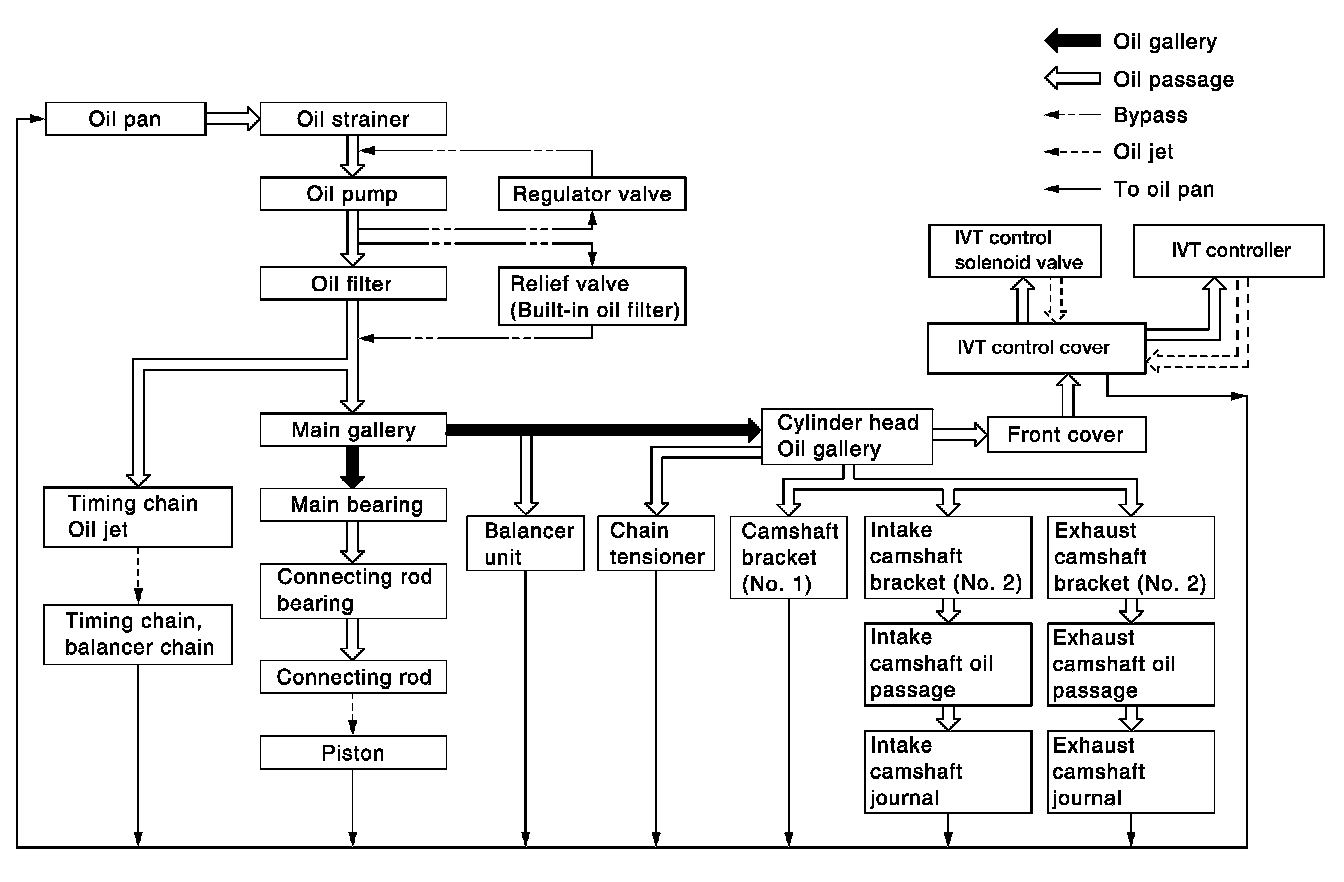 Oil gallery
Oil passage
Bypass
Oil jet
To oil pan

Oil pan
Oil strainer
Oil pump
Regulator valve
Oil filter
Relief valve (Built-in oil filter)
IVT control solenoid valve
IVT controller
IVT control cover
Main gallery
Cylinder head Oil gallery
Front cover
Timing chain Oil jet
Main bearing
Balancer unit
Chain tensioner
Camshaft bracket (No. 1)
Intake camshaft bracket (No. 2)
Exhaust camshaft bracket (No. 2)
Timing chain, balancer chain
Connecting rod bearing
Intake camshaft oil passage
Exhaust camshaft oil passage
Connecting rod
Piston
Intake camshaft journal
Exhaust camshaft journal